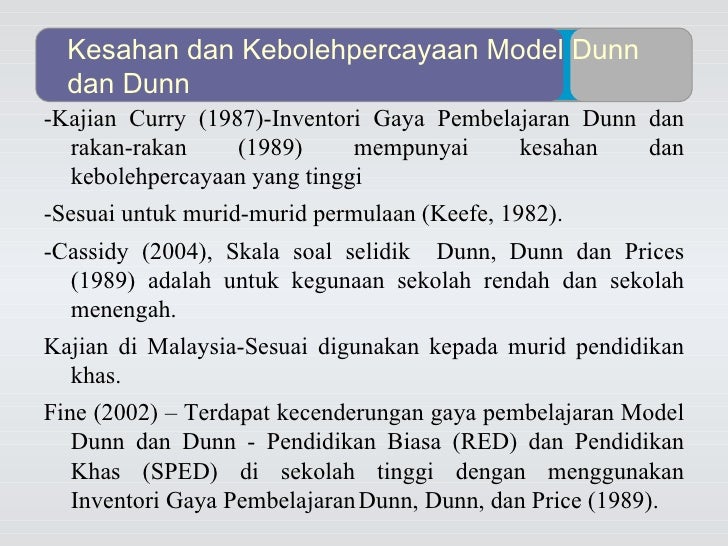 Kesahan dan Kebolehpercayaan Model Dunn dan Dunn

-Kajian Curry (1987)-Inventori Gaya Pembelajaran Dunn dan rakan-rakan (1989) mempunyai kesahan dan kebolehpercayaan yang tinggi

-Sesuai untuk murid-murid permulaan (Keefe, 1982).

-Cassidy (2004), Skala soal selidik Dunn, Dunn dan Prices (1989) adalah untuk kegunaan sekolah rendah dan sekolah menengah.

Kajian di Malaysia-Sesuai digunakan kepada murid pendidikan khas.

Fine (2002) – Terdapat kecenderungan gaya pembelajaran Model Dunn dan Dunn - Pendidikan Biasa (RED) dan Pendidikan Khas (SPED) di sekolah tinggi dengan menggunakan Inventori Gaya Pembelajaran Dunn, Dunn, dan Price (1989).